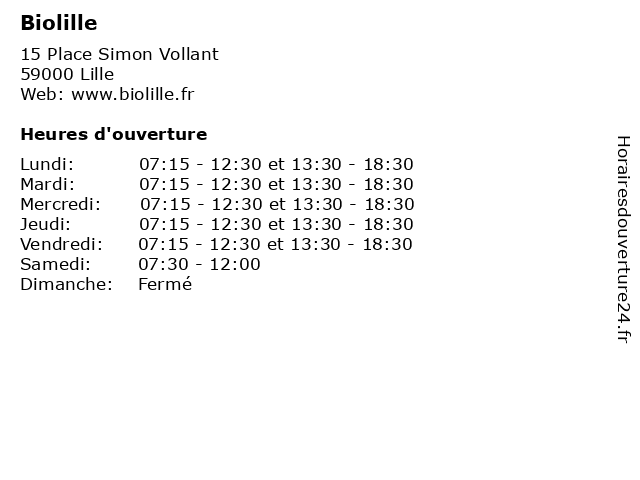 Biolille

15 Place Simon Vollant
59000 Lille
Web: www.biolille.fr

Heures d'ouverture

Lundi: 07:15 - 12:30 et 13:30 - 18:30
Mardi: 07:15 - 12:30 et 13:30 - 18:30
Mercredi: 07:15 - 12:30 et 13:30 - 18:30
Jeudi: 07:15 - 12:30 et 13:30 - 18:30
Vendredi: 07:15 - 12:30 et 13:30 - 18:30
Samedi: 07:30 - 12:00
Dimanche: Fermé

Horairesdouverture24.fr